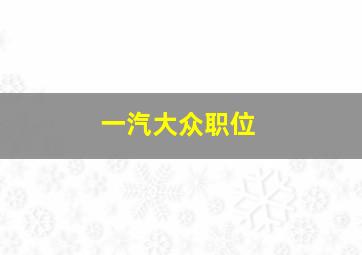 一汽大众职位